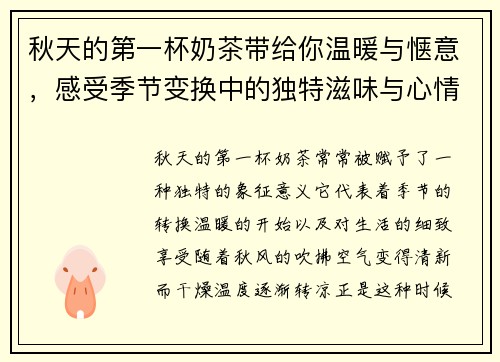 秋天的第一杯奶茶带给你温暖与惬意，感受季节变换中的独特滋味与心情

秋天的第一杯奶茶常常被赋予了一种独特的象征意义它代表着季节的转换温暖的开始以及对生活的细致享受随着秋风的吹拂空气变得清新而干燥温度逐渐转凉正是这种时候